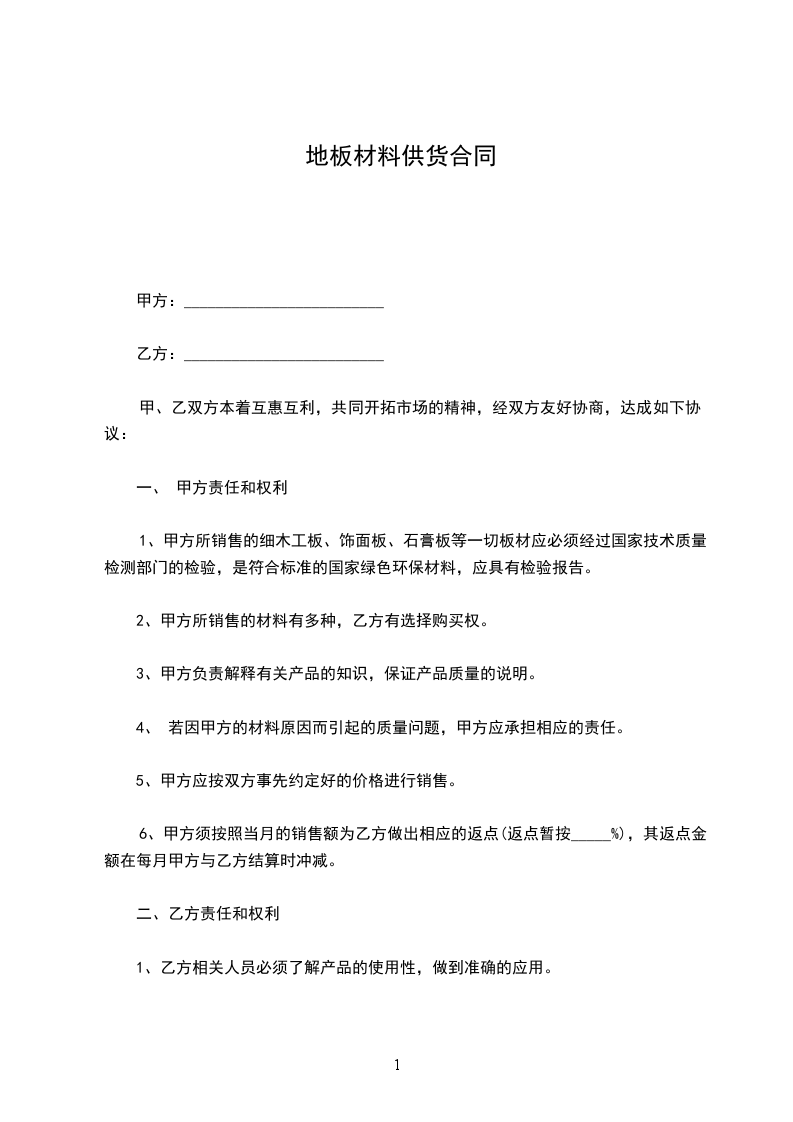 地板材料供货合同

甲方：________________________

乙方：________________________

甲、乙双方本着互惠互利，共同开拓市场的精神，经双方友好协商，达成如下协议：

一、 甲方责任和权利

1、甲方所销售的细木工板、饰面板、石膏板等一切板材应必须经过国家技术质量检测部门的检验，是符合标准的国家绿色环保材料，应具有检验报告。

2、甲方所销售的材料有多种，乙方有选择购买权。

3、甲方负责解释有关产品的知识，保证产品质量的说明。

4、 若因甲方的材料原因而引起的质量问题，甲方应承担相应的责任。

5、甲方应按双方事先约定好的价格进行销售。

6、甲方须按照当月的销售额为乙方做出相应的返点(返点暂按_____%)，其返点金额在每月甲方与乙方结算时冲减。

二、乙方责任和权利

1、乙方相关人员必须了解产品的使用性，做到准确的应用。

1